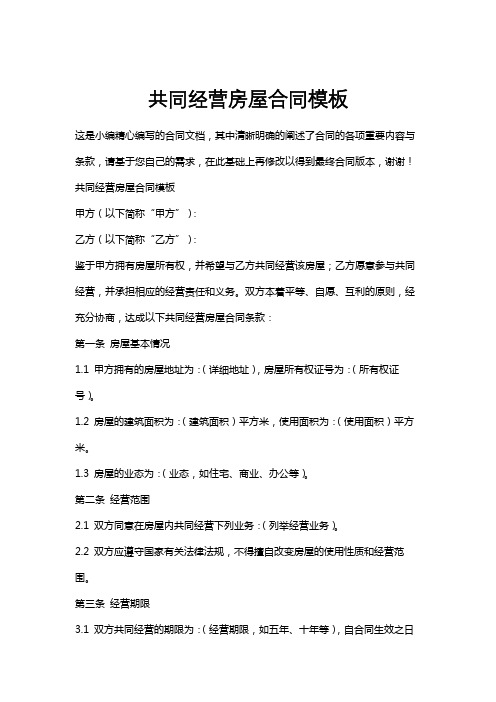 共同经营房屋合同模板

这是小编精心编写的合同文档，其中清晰明确的阐述了合同的各项重要内容与条款，请基于您自己的需求，在此基础上再修改以得到最终合同版本，谢谢！

共同经营房屋合同模板

甲方（以下简称“甲方”）：

乙方（以下简称“乙方”）：

鉴于甲方拥有房屋所有权，并希望与乙方共同经营该房屋；乙方愿意参与共同经营，并承担相应的经营责任和义务。双方本着平等、自愿、互利的原则，经充分协商，达成以下共同经营房屋合同条款：

第一条 房屋基本情况

1.1 甲方拥有的房屋地址为：（详细地址），房屋所有权证号为：（所有权证号）。

1.2 房屋的建筑面积为：（建筑面积）平方米，使用面积为：（使用面积）平方米。

1.3 房屋的业态为：（业态，如住宅、商业、办公等）。

第二条 经营范围

2.1 双方同意在房屋内共同经营下列业务：（列举经营业务）。

2.2 双方应遵守国家有关法律法规，不得擅自改变房屋的使用性质和经营范围。

第三条 经营期限

3.1 双方共同经营的期限为：（经营期限，如五年、十年等），自合同生效之日